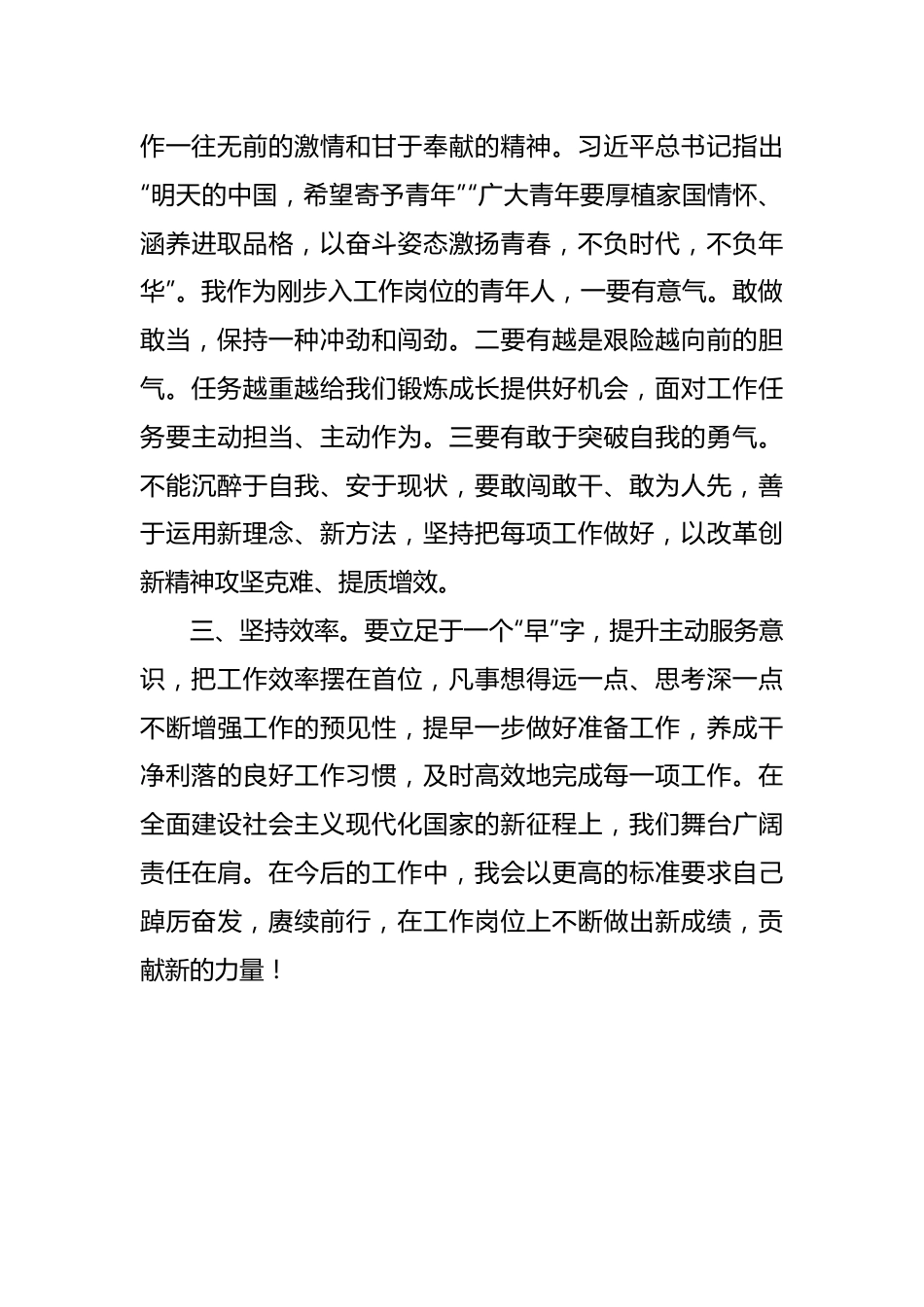 作一往无前的激情和甘于奉献的精神。习近平总书记指出“明天的中国，希望寄予青年”“广大青年要厚植家国情怀、涵养进取品格，以奋斗姿态激扬青春，不负时代，不负年华”。我作为刚步入工作岗位的青年人，一要有意气。敢做敢当，保持一种冲劲和闯劲。二要有越是艰险越向前的胆气。任务越重越给我们锻炼成长提供好机会，面对工作任务要主动担当、主动作为。三要有敢于突破自我的勇气。不能沉醉于自我、安于现状，要敢闯敢干、敢为人先，善于运用新理念、新方法，坚持把每项工作做好，以改革创新精神攻坚克难、提质增效。

三、坚持效率。要立足于一个“早”字，提升主动服务意识，把工作效率摆在首位，凡事想得远一点、思考深一点不断增强工作的预见性，提早一步做好准备工作，养成干净利落的良好工作习惯，及时高效地完成每一项工作。在全面建设社会主义现代化国家的新征程上，我们舞台广阔责任在肩。在今后的工作中，我会以更高的标准要求自己踔厉奋发，赓续前行，在工作岗位上不断做出新成绩，贡献新的力量！